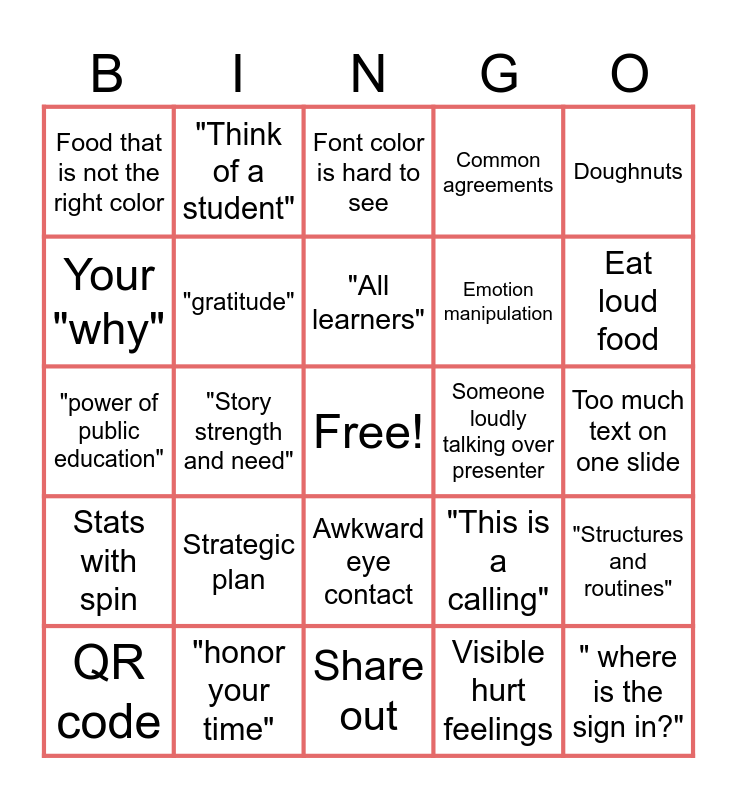 | B | I | N | G | O |
|---|---|---|---|---|
| Food that is not the right color | "Think of a student" | Font color is hard to see | Common agreements | Doughnuts |
| Your "why" | "gratitude" | "All learners" | Emotion manipulation | Eat loud food |
| "power of public education" | "Story strength and need" | Free! | Someone loudly talking over presenter | Too much text on one slide |
| Stats with spin | Strategic plan | Awkward eye contact | "This is a calling" | "Structures and routines" |
| QR code | "honor your time" | Share out | Visible hurt feelings | " where is the sign in?" |